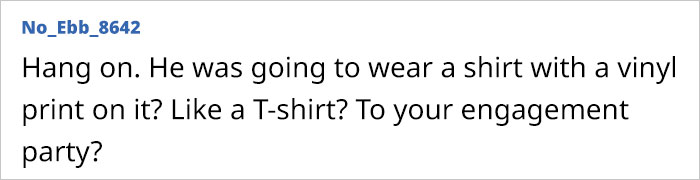 No_Ebb_8642

Hang on. He was going to wear a shirt with a vinyl print on it? Like a T-shirt? To your engagement party?